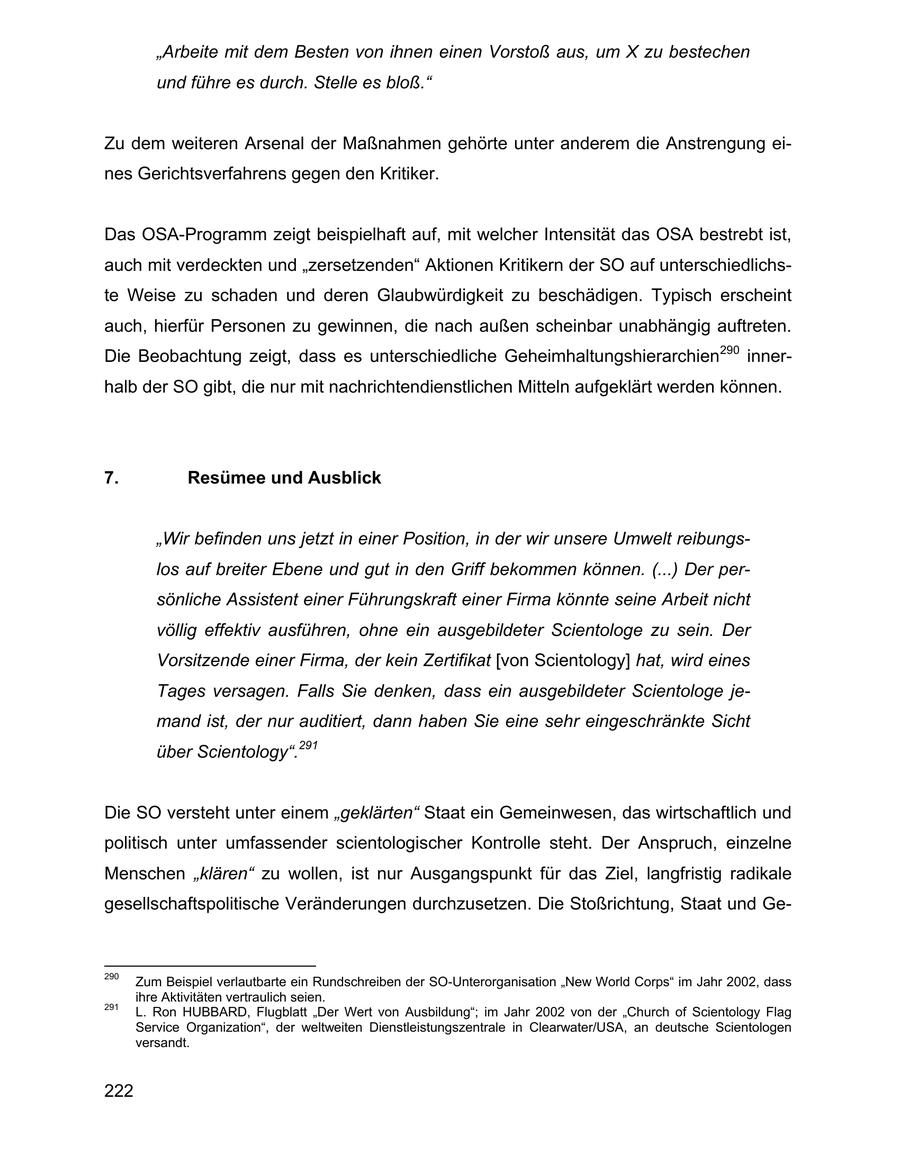 „Arbeite mit dem Besten von ihnen einen Vorstoß aus, um X zu bestechen und führe es durch. Stelle es bloß.“

Zu dem weiteren Arsenal der Maßnahmen gehörte unter anderem die Anstrengung eines Gerichtsverfahrens gegen den Kritiker.

Das OSA-Programm zeigt beispielhaft auf, mit welcher Intensität das OSA bestrebt ist, auch mit verdeckten und „zersetzenden“ Aktionen Kritikern der SO auf unterschiedlichste Weise zu schaden und deren Glaubwürdigkeit zu beschädigen. Typisch erscheint auch, hierfür Personen zu gewinnen, die nach außen scheinbar unabhängig auftreten. Die Beobachtung zeigt, dass es unterschiedliche Geheimhaltungshierarchien$^{290}$ innerhalb der SO gibt, die nur mit nachrichtendienstlichen Mitteln aufgeklärt werden können.

7. Resümee und Ausblick

„Wir befinden uns jetzt in einer Position, in der wir unsere Umwelt reibungslos auf breiter Ebene und gut in den Griff bekommen können. (...) Der persönliche Assistent einer Führungskraft einer Firma könnte seine Arbeit nicht völlig effektiv ausführen, ohne ein ausgebildeter Scientologe zu sein. Der Vorsitzende einer Firma, der kein Zertifikat [von Scientology] hat, wird eines Tages versagen. Falls Sie denken, dass ein ausgebildeter Scientologe jemand ist, der nur auditiert, dann haben Sie eine sehr eingeschränkte Sicht über Scientology“.$^{291}$

Die SO versteht unter einem „geklärten“ Staat ein Gemeinwesen, das wirtschaftlich und politisch unter umfassender scientologischer Kontrolle steht. Der Anspruch, einzelne Menschen „klären“ zu wollen, ist nur Ausgangspunkt für das Ziel, langfristig radikale gesellschaftspolitische Veränderungen durchzusetzen. Die Stoßrichtung, Staat und Ge-

$^{290}$ Zum Beispiel verlautbarte ein Rundschreiben der SO-Unterorganisation „New World Corps“ im Jahr 2002, dass ihre Aktivitäten vertraulich seien.
$^{291}$ L. Ron HUBBARD, Flugblatt „Der Wert von Ausbildung“; im Jahr 2002 von der „Church of Scientology Flag Service Organization“, der weltweiten Dienstleistungszentrale in Clearwater/USA, an deutsche Scientologen versandt.

222